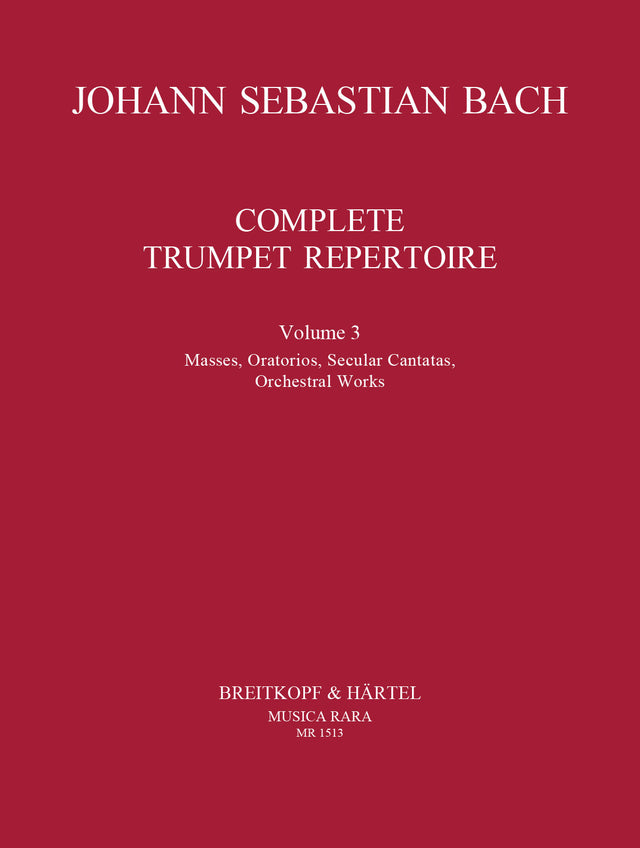 JOHANN SEBASTIAN BACH

COMPLETE
TRUMPET REPERTOIRE

Volume 3
Masses, Oratorios, Secular Cantatas, Orchestral Works

BREITKOPF & HÄRTEL
MUSICA RARA
MR 1513